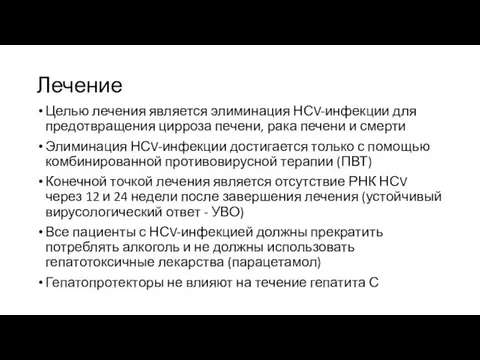 Лечение

• Целью лечения является элиминация HCV-инфекции для предотвращения цирроза печени, рака печени и смерти

• Элиминация HCV-инфекции достигается только с помощью комбинированной противовирусной терапии (ПВТ)

• Конечной точкой лечения является отсутствие РНК HCV через 12 и 24 недели после завершения лечения (устойчивый вирусологический ответ - УВО)

• Все пациенты с HCV-инфекцией должны прекратить потреблять алкоголь и не должны использовать гепатотоксичные лекарства (парацетамол)

• Гепатопротекторы не влияют на течение гепатита С